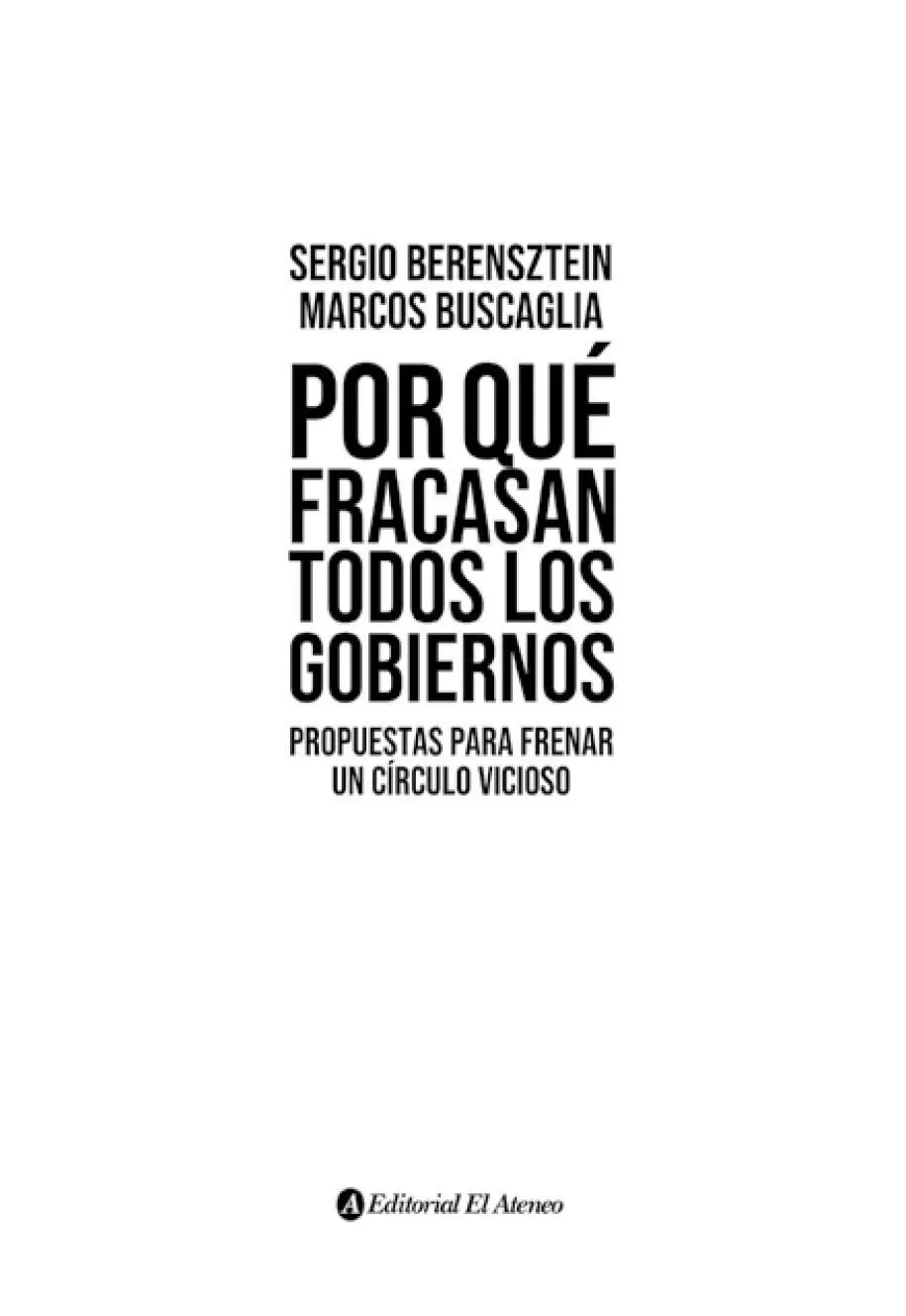 SERGIO BERENSZTEIN
MARCOS BUSCAGLIA

POR QUÉ FRACASAN TODOS LOS GOBIERNOS

PROPUESTAS PARA FRENAR UN CÍRCULO VICIOSO

Editorial El Ateneo